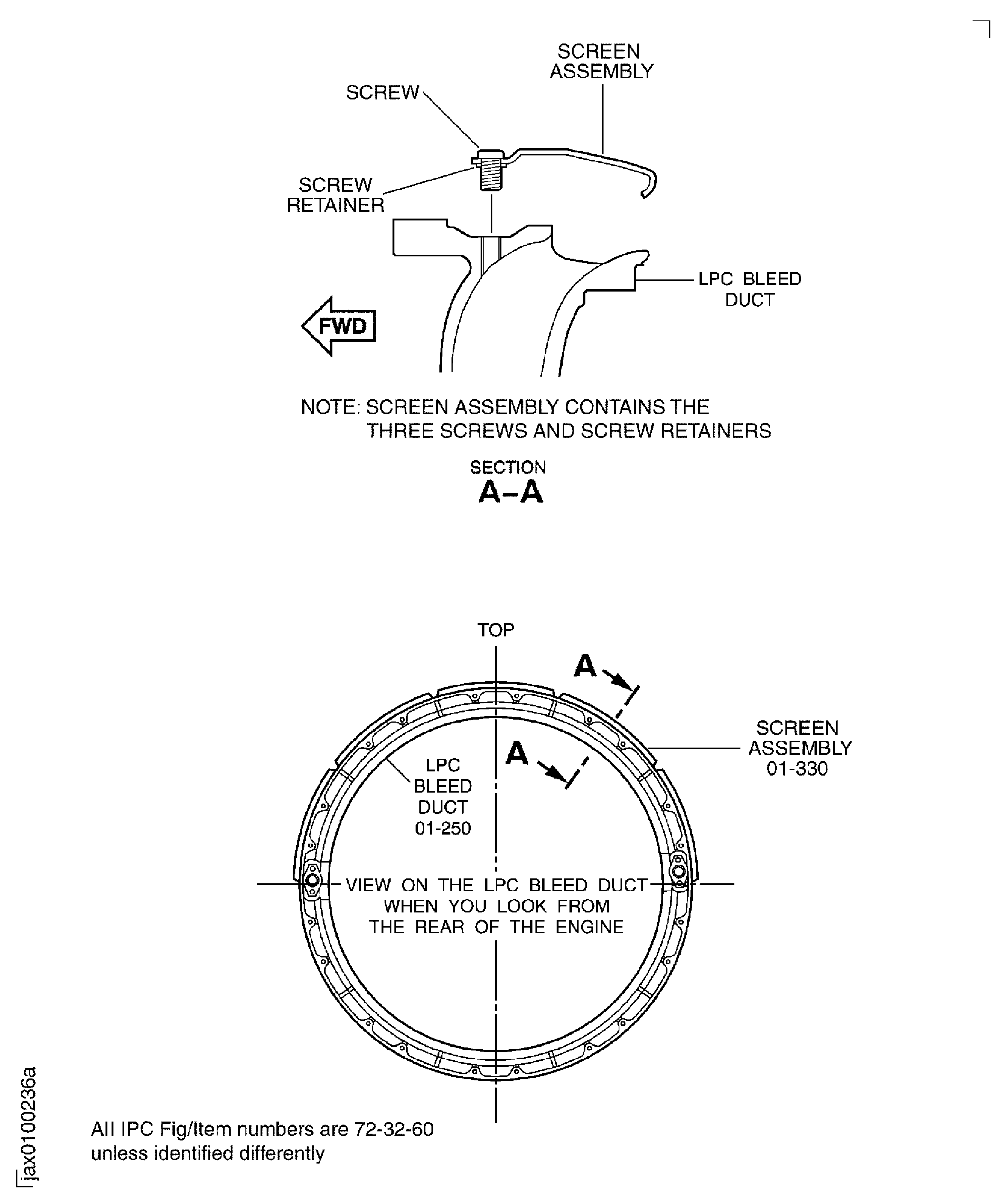 SCREEN ASSEMBLY

SCREW

SCREW RETAINER

LPC BLEED DUCT

FWD

NOTE: SCREEN ASSEMBLY CONTAINS THE THREE SCREWS AND SCREW RETAINERS

SECTION
A-A

TOP

A

A

SCREEN ASSEMBLY 01-330

LPC BLEED DUCT 01-250

VIEW ON THE LPC BLEED DUCT WHEN YOU LOOK FROM THE REAR OF THE ENGINE

All IPC Fig/Item numbers are 72-32-60 unless identified differently

jax0100236a